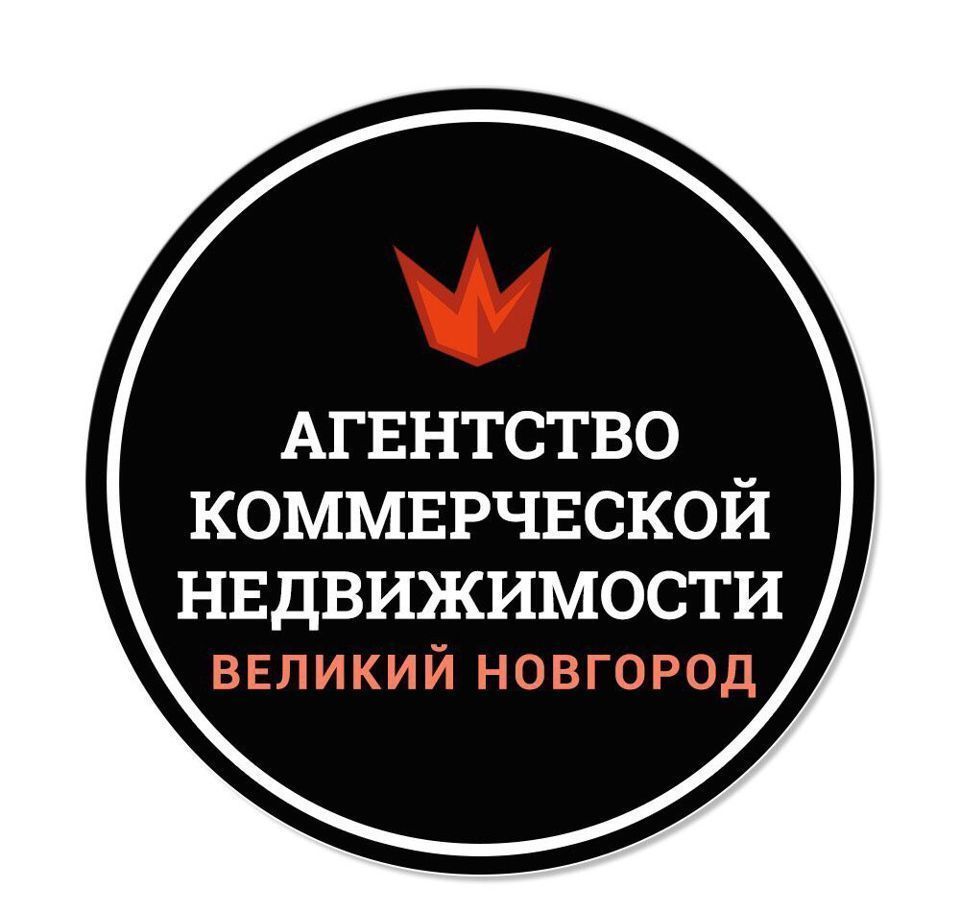 АГЕНТСТВО
КОММЕРЧЕСКОЙ
НЕДВИЖИМОСТИ
ВЕЛИКИЙ НОВГОРОД